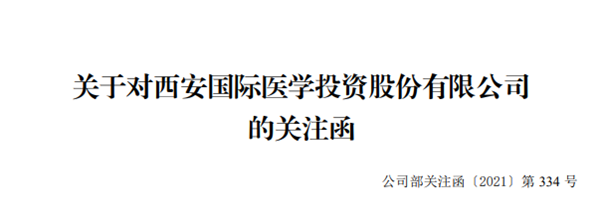 关于对西安国际医学投资股份有限公司的关注函

公司部关注函〔2021〕第 334 号